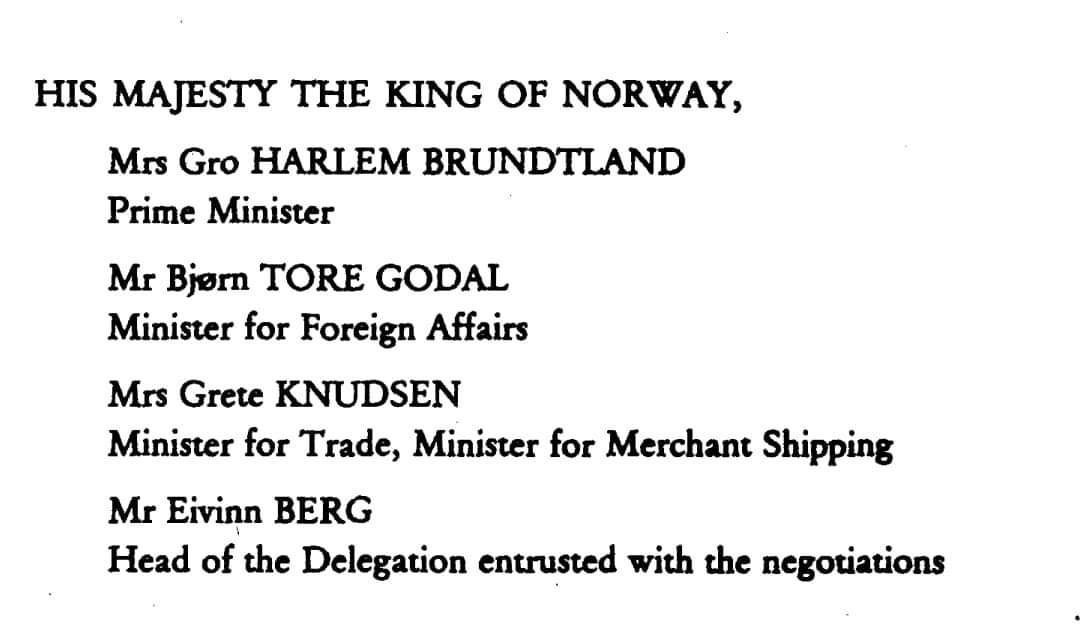 HIS MAJESTY THE KING OF NORWAY,

Mrs Gro HARLEM BRUNDTLAND
Prime Minister

Mr Bjørn TORE GODAL
Minister for Foreign Affairs

Mrs Grete KNUDSEN
Minister for Trade, Minister for Merchant Shipping

Mr Eivinn BERG
Head of the Delegation entrusted with the negotiations